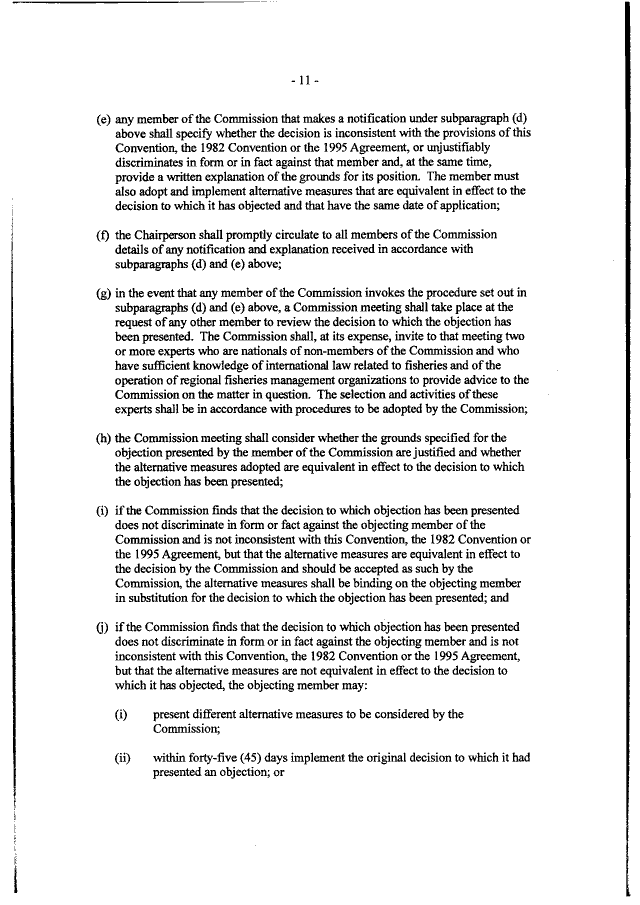 - 11 -

(e) any member of the Commission that makes a notification under subparagraph (d) above shall specify whether the decision is inconsistent with the provisions of this Convention, the 1982 Convention or the 1995 Agreement, or unjustifiably discriminates in form or in fact against that member and, at the same time, provide a written explanation of the grounds for its position. The member must also adopt and implement alternative measures that are equivalent in effect to the decision to which it has objected and that have the same date of application;

(f) the Chairperson shall promptly circulate to all members of the Commission details of any notification and explanation received in accordance with subparagraphs (d) and (e) above;

(g) in the event that any member of the Commission invokes the procedure set out in subparagraphs (d) and (e) above, a Commission meeting shall take place at the request of any other member to review the decision to which the objection has been presented. The Commission shall, at its expense, invite to that meeting two or more experts who are nationals of non-members of the Commission and who have sufficient knowledge of international law related to fisheries and of the operation of regional fisheries management organizations to provide advice to the Commission on the matter in question. The selection and activities of these experts shall be in accordance with procedures to be adopted by the Commission;

(h) the Commission meeting shall consider whether the grounds specified for the objection presented by the member of the Commission are justified and whether the alternative measures adopted are equivalent in effect to the decision to which the objection has been presented;

(i) if the Commission finds that the decision to which objection has been presented does not discriminate in form or fact against the objecting member of the Commission and is not inconsistent with this Convention, the 1982 Convention or the 1995 Agreement, but that the alternative measures are equivalent in effect to the decision by the Commission and should be accepted as such by the Commission, the alternative measures shall be binding on the objecting member in substitution for the decision to which the objection has been presented; and

(j) if the Commission finds that the decision to which objection has been presented does not discriminate in form or in fact against the objecting member and is not inconsistent with this Convention, the 1982 Convention or the 1995 Agreement, but that the alternative measures are not equivalent in effect to the decision to which it has objected, the objecting member may:

(i) present different alternative measures to be considered by the Commission;

(ii) within forty-five (45) days implement the original decision to which it had presented an objection; or